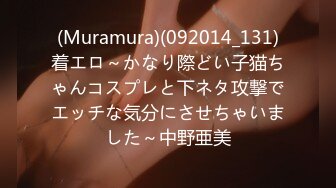 (Muramura)(092014_131) 着エロ～かなり際どい子猫ちゃんコスプレと下ネタ攻撃でエッチな気分にさせちゃいました～中野亜美